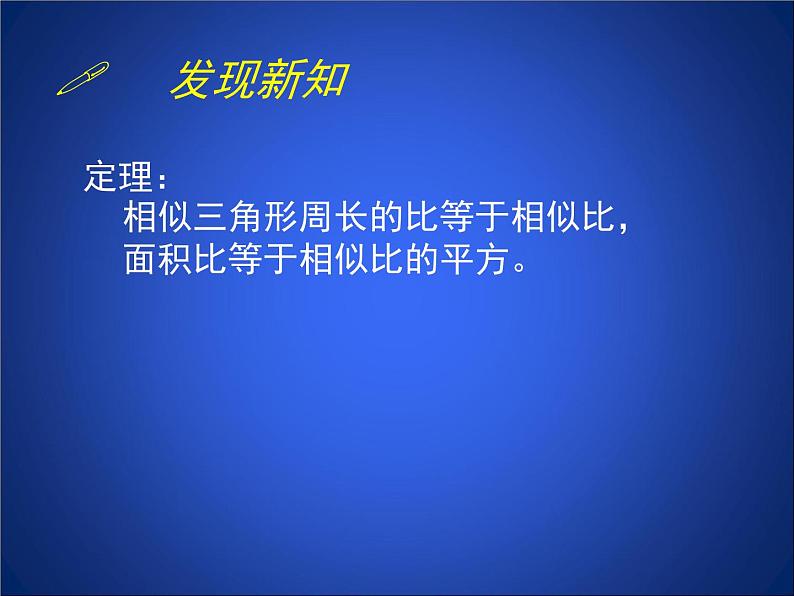 发现新知

定理：
相似三角形周长的比等于相似比，面积比等于相似比的平方。